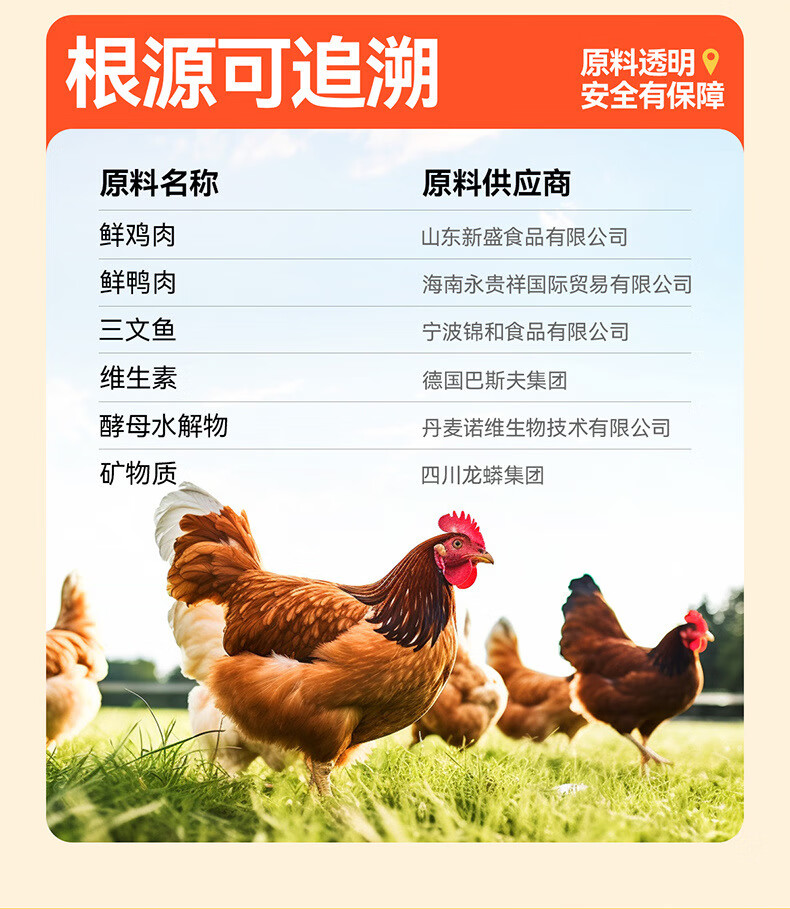 根源可追溯

原料透明
安全有保障

| 原料名称 | 原料供应商 |
|---|---|
| 鲜鸡肉 | 山东新盛食品有限公司 |
| 鲜鸭肉 | 海南永贵祥国际贸易有限公司 |
| 三文鱼 | 宁波锦和食品有限公司 |
| 维生素 | 德国巴斯夫集团 |
| 酵母水解物 | 丹麦诺维生物技术有限公司 |
| 矿物质 | 四川龙蟒集团 |